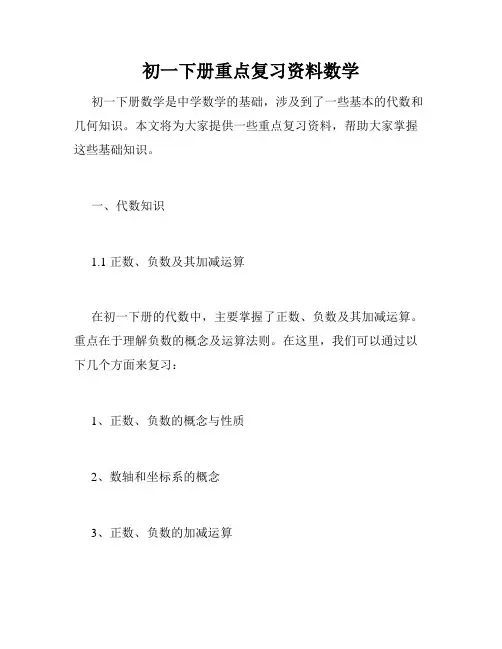 初一下册重点复习资料数学

初一下册数学是中学数学的基础，涉及到了一些基本的代数和几何知识。本文将为大家提供一些重点复习资料，帮助大家掌握这些基础知识。

一、代数知识

1.1 正数、负数及其加减运算

在初一下册的代数中，主要掌握了正数、负数及其加减运算。重点在于理解负数的概念及运算法则。在这里，我们可以通过以下几个方面来复习：

1、正数、负数的概念与性质

2、数轴和坐标系的概念

3、正数、负数的加减运算